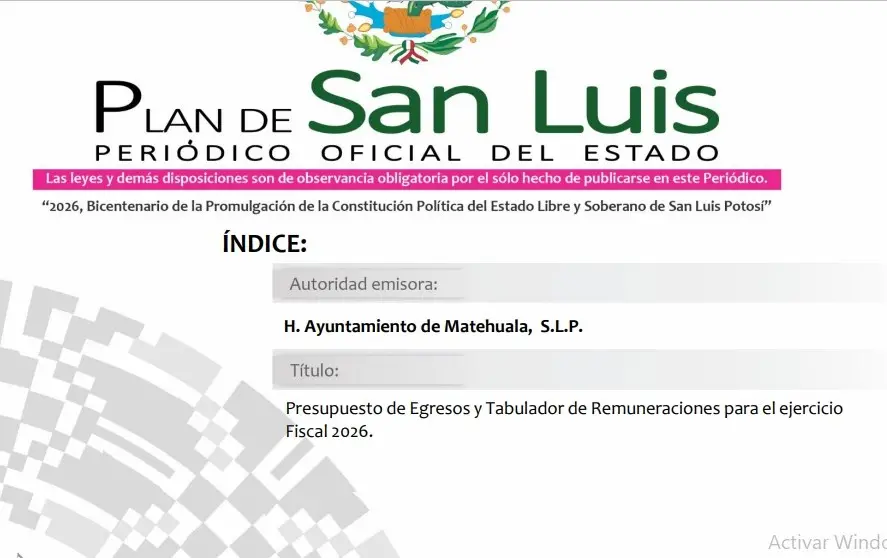 PLAN DE San Luis
PERIÓDICO OFICIAL DEL ESTADO

Las leyes y demás disposiciones son de observancia obligatoria por el sólo hecho de publicarse en este Periódico.

“2026, Bicentenario de la Promulgación de la Constitución Política del Estado Libre y Soberano de San Luis Potosí”

ÍNDICE:

Autoridad emisora:

H. Ayuntamiento de Matehuala, S.L.P.

Título:

Presupuesto de Egresos y Tabulador de Remuneraciones para el ejercicio Fiscal 2026.

Activar Windo